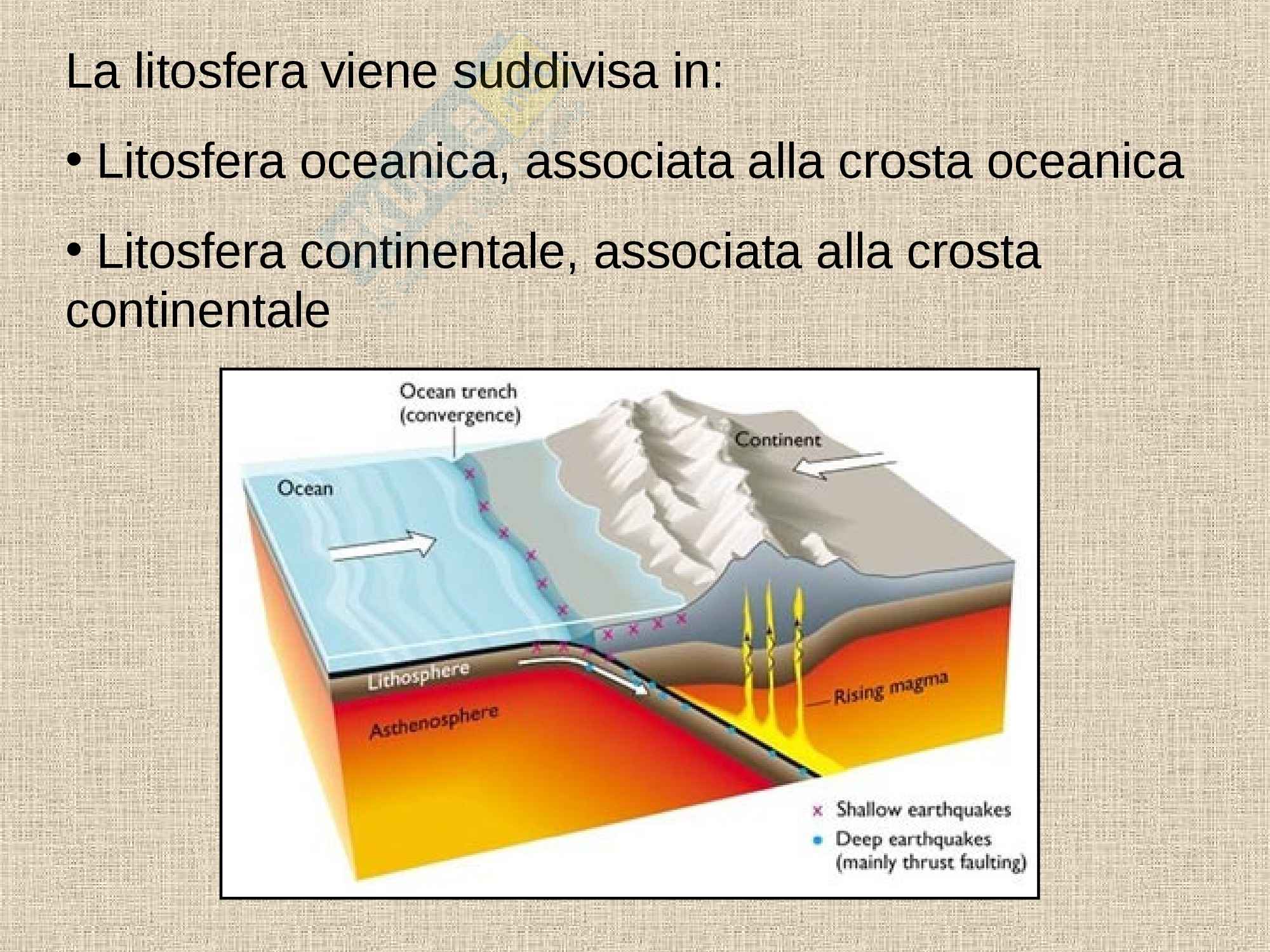 La litosfera viene suddivisa in:

• Litosfera oceanica, associata alla crosta oceanica

• Litosfera continentale, associata alla crosta continentale

Ocean trench
(convergence)

Continent

Ocean

Lithosphere

Asthenosphere

Rising magma

× Shallow earthquakes
• Deep earthquakes
(mainly thrust faulting)